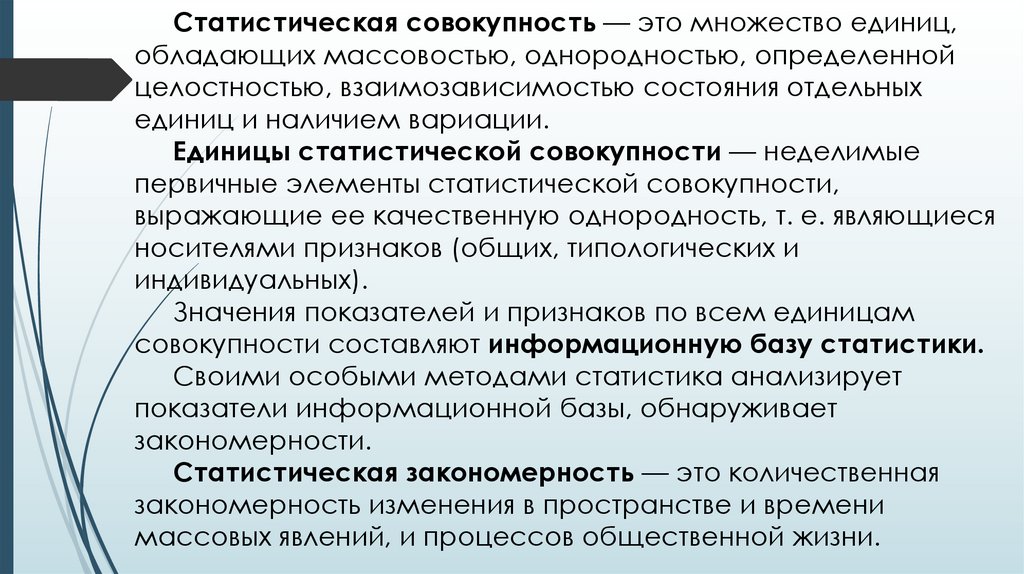 Статистическая совокупность — это множество единиц, обладающих массовостью, однородностью, определенной целостностью, взаимозависимостью состояния отдельных единиц и наличием вариации.

Единицы статистической совокупности — неделимые первичные элементы статистической совокупности, выражающие ее качественную однородность, т. е. являющиеся носителями признаков (общих, типологических и индивидуальных).

Значения показателей и признаков по всем единицам совокупности составляют информационную базу статистики.

Своими особыми методами статистика анализирует показатели информационной базы, обнаруживает закономерности.

Статистическая закономерность — это количественная закономерность изменения в пространстве и времени массовых явлений, и процессов общественной жизни.